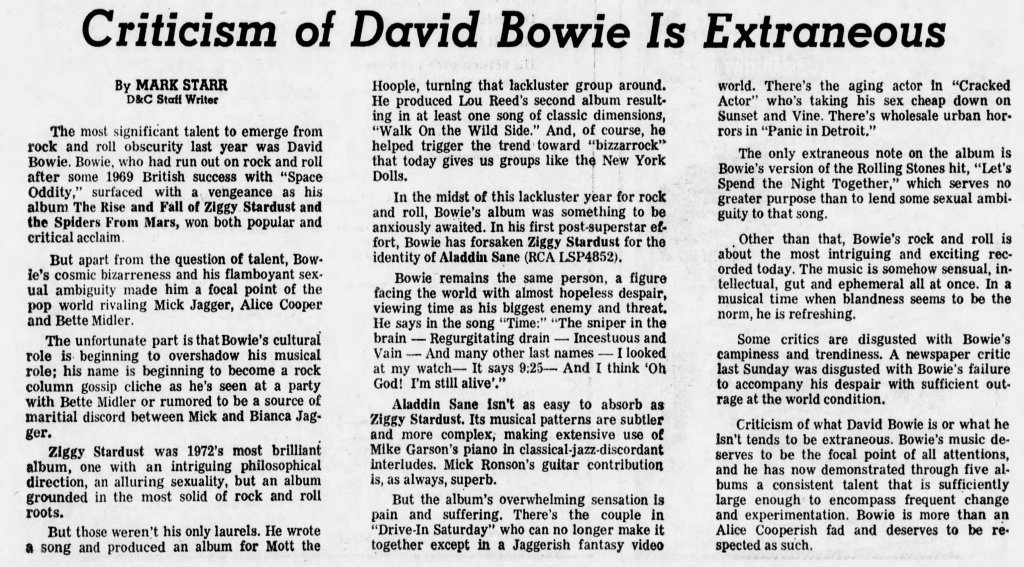 Criticism of David Bowie Is Extraneous

By MARK STARR
D&C Staff Writer

The most significant talent to emerge from rock and roll obscurity last year was David Bowie. Bowie, who had run out on rock and roll after some 1969 British success with "Space Oddity," surfaced with a vengeance as his album The Rise and Fall of Ziggy Stardust and the Spiders From Mars, won both popular and critical acclaim.

But apart from the question of talent, Bowie's cosmic bizarreness and his flamboyant sexual ambiguity made him a focal point of the pop world rivaling Mick Jagger, Alice Cooper and Bette Midler.

The unfortunate part is that Bowie's cultural role is beginning to overshadow his musical role; his name is beginning to become a rock column gossip cliche as he's seen at a party with Bette Midler or rumored to be a source of maritial discord between Mick and Bianca Jagger.

Ziggy Stardust was 1972's most brilliant album, one with an intriguing philosophical direction, an alluring sexuality, but an album grounded in the most solid of rock and roll roots.

But those weren't his only laurels. He wrote a song and produced an album for Mott the Hoople, turning that lackluster group around. He produced Lou Reed's second album resulting in at least one song of classic dimensions, "Walk On the Wild Side." And, of course, he helped trigger the trend toward "bizzarrock" that today gives us groups like the New York Dolls.

In the midst of this lackluster year for rock and roll, Bowie's album was something to be anxiously awaited. In his first post-superstar effort, Bowie has forsaken Ziggy Stardust for the identity of Aladdin Sane (RCA LSP4852).

Bowie remains the same person, a figure facing the world with almost hopeless despair, viewing time as his biggest enemy and threat. He says in the song "Time:" "The sniper in the brain — Regurgitating drain — Incestuous and Vain — And many other last names — I looked at my watch— It says 9:25— And I think 'Oh God! I'm still alive'."

Aladdin Sane isn't as easy to absorb as Ziggy Stardust. Its musical patterns are subtler and more complex, making extensive use of Mike Garson's piano in classical-jazz-discordant interludes. Mick Ronson's guitar contribution is, as always, superb.

But the album's overwhelming sensation is pain and suffering. There's the couple in "Drive-In Saturday" who can no longer make it together except in a Jaggerish fantasy video world. There's the aging actor in "Cracked Actor" who's taking his sex cheap down on Sunset and Vine. There's wholesale urban horrors in "Panic in Detroit."

The only extraneous note on the album is Bowie's version of the Rolling Stones hit, "Let's Spend the Night Together," which serves no greater purpose than to lend some sexual ambiguity to that song.

Other than that, Bowie's rock and roll is about the most intriguing and exciting recorded today. The music is somehow sensual, intellectual, gut and ephemeral all at once. In a musical time when blandness seems to be the norm, he is refreshing.

Some critics are disgusted with Bowie's campiness and trendiness. A newspaper critic last Sunday was disgusted with Bowie's failure to accompany his despair with sufficient outrage at the world condition.

Criticism of what David Bowie is or what he isn't tends to be extraneous. Bowie's music deserves to be the focal point of all attentions, and he has now demonstrated through five albums a consistent talent that is sufficiently large enough to encompass frequent change and experimentation. Bowie is more than an Alice Cooperish fad and deserves to be respected as such.